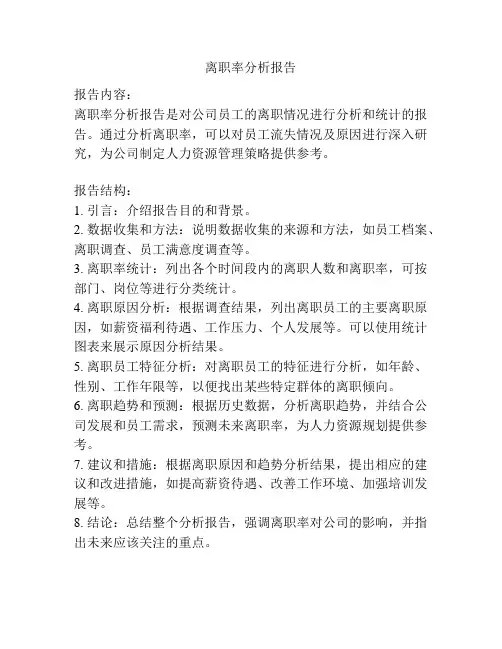 离职率分析报告

报告内容：
离职率分析报告是对公司员工的离职情况进行分析和统计的报告。通过分析离职率，可以对员工流失情况及原因进行深入研究，为公司制定人力资源管理策略提供参考。

报告结构：
1. 引言：介绍报告目的和背景。
2. 数据收集和方法：说明数据收集的来源和方法，如员工档案、离职调查、员工满意度调查等。
3. 离职率统计：列出各个时间段内的离职人数和离职率，可按部门、岗位等进行分类统计。
4. 离职原因分析：根据调查结果，列出离职员工的主要离职原因，如薪资福利待遇、工作压力、个人发展等。可以使用统计图表来展示原因分析结果。
5. 离职员工特征分析：对离职员工的特征进行分析，如年龄、性别、工作年限等，以便找出某些特定群体的离职倾向。
6. 离职趋势和预测：根据历史数据，分析离职趋势，并结合公司发展和员工需求，预测未来离职率，为人力资源规划提供参考。
7. 建议和措施：根据离职原因和趋势分析结果，提出相应的建议和改进措施，如提高薪资待遇、改善工作环境、加强培训发展等。
8. 结论：总结整个分析报告，强调离职率对公司的影响，并指出未来应该关注的重点。